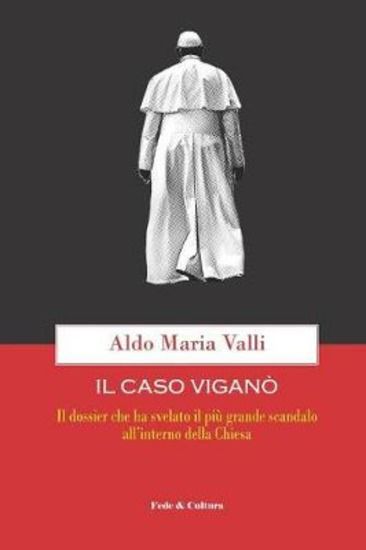 Aldo Maria Valli

IL CASO VIGANÒ

Il dossier che ha svelato il più grande scandalo all'interno della Chiesa

Fede & Cultura